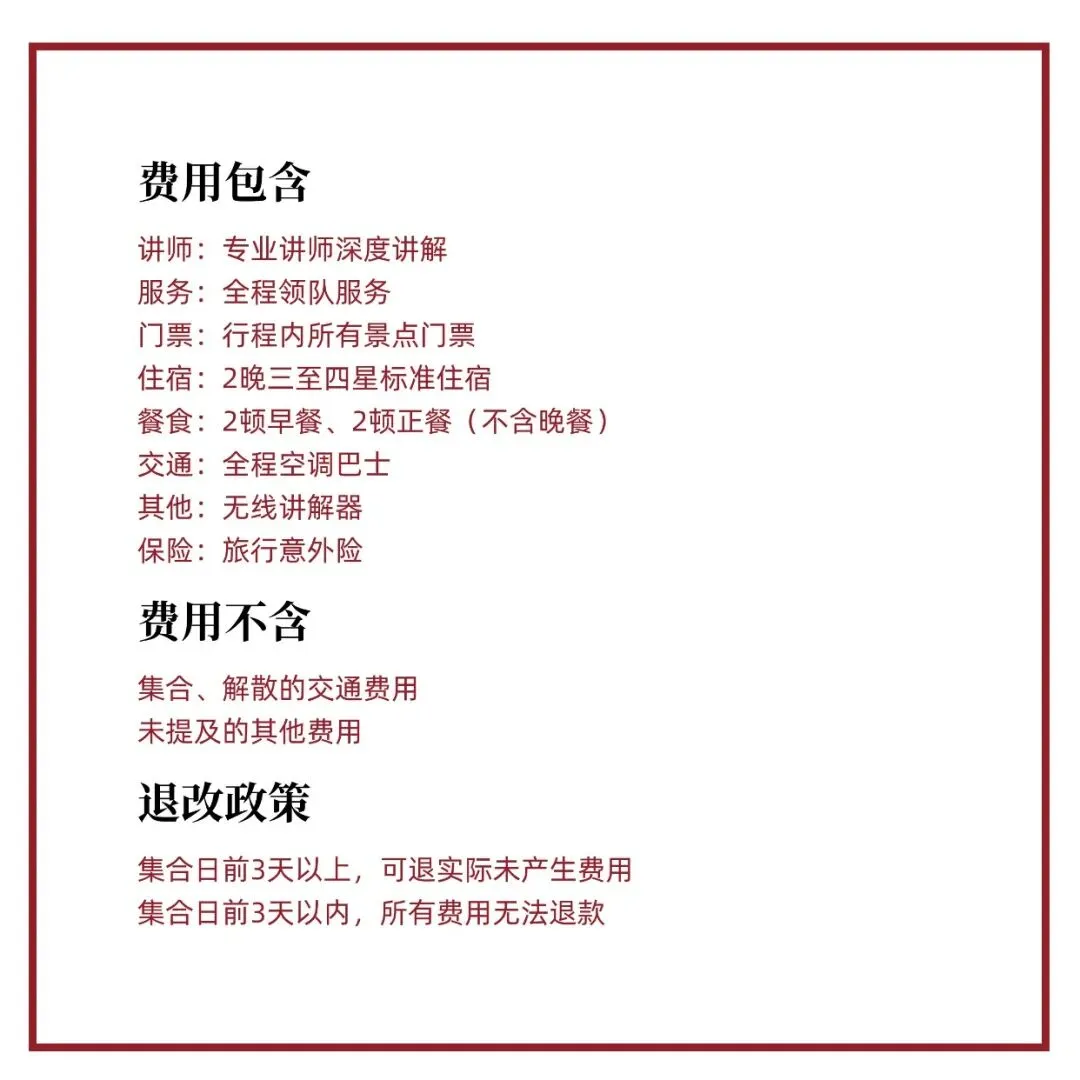 费用包含

讲师：专业讲师深度讲解
服务：全程领队服务
门票：行程内所有景点门票
住宿：2晚三至四星标准住宿
餐食：2顿早餐、2顿正餐（不含晚餐）
交通：全程空调巴士
其他：无线讲解器
保险：旅行意外险

费用不含

集合、解散的交通费用
未提及的其他费用

退改政策

集合日前3天以上，可退实际未产生费用
集合日前3天以内，所有费用无法退款